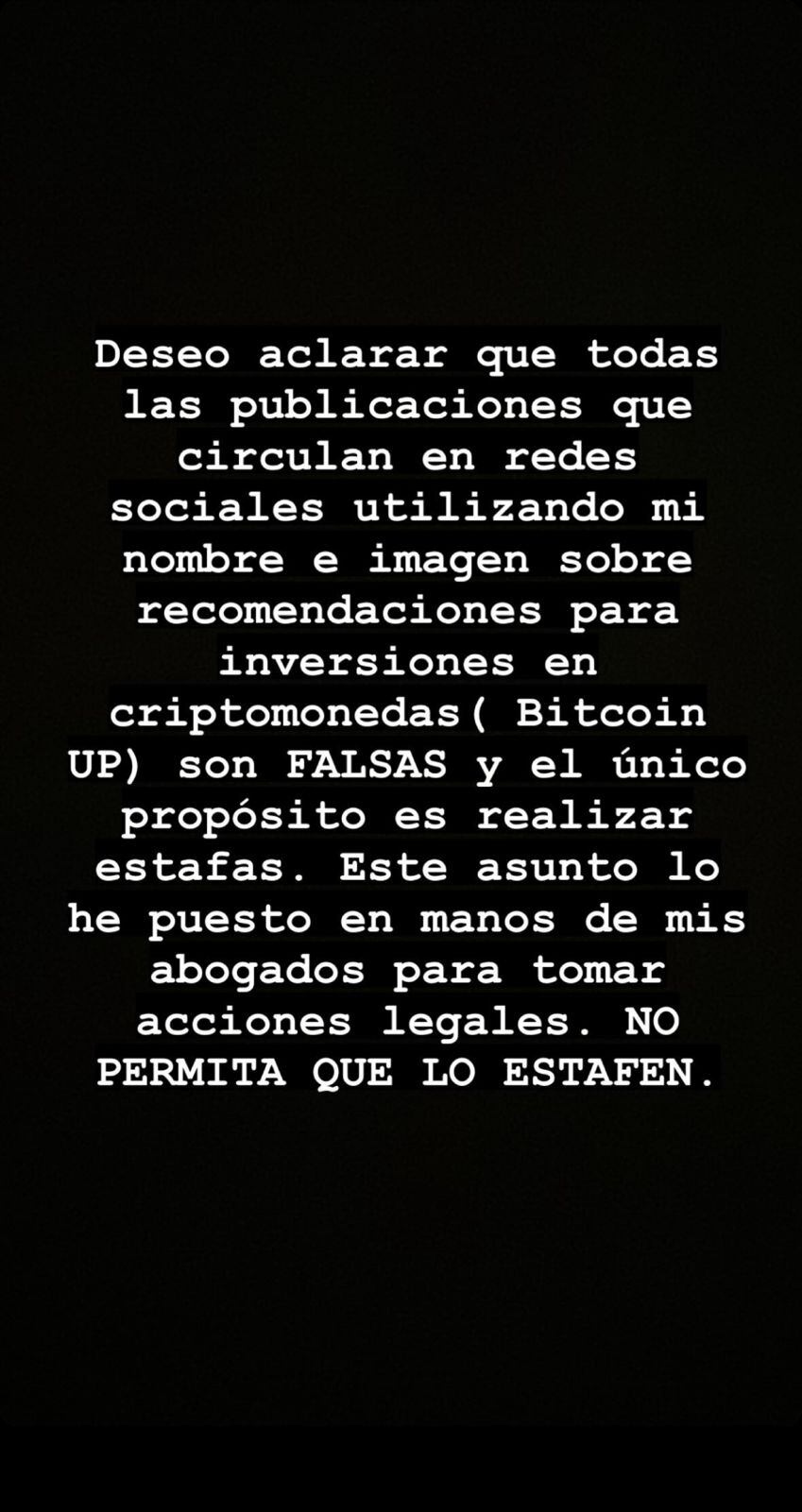 Deseo aclarar que todas las publicaciones que circulan en redes sociales utilizando mi nombre e imagen sobre recomendaciones para inversiones en criptomonedas( Bitcoin UP) son FALSAS y el único propósito es realizar estafas. Este asunto lo he puesto en manos de mis abogados para tomar acciones legales. NO PERMITA QUE LO ESTAFEN.